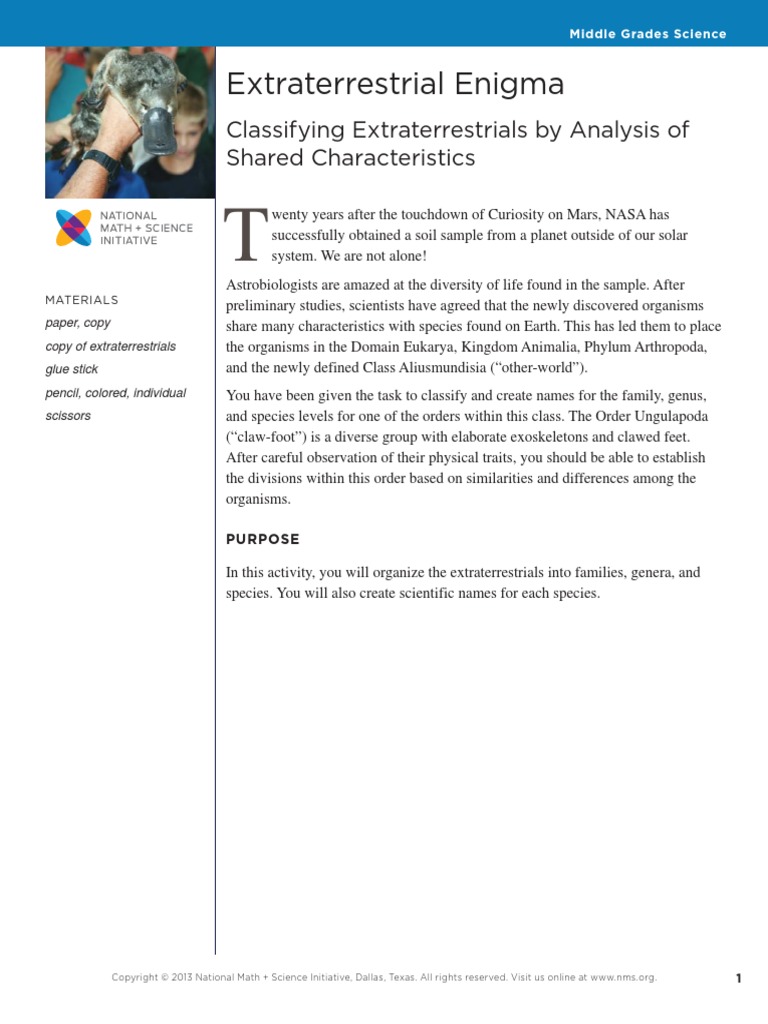 Middle Grades Science

NATIONAL MATH + SCIENCE INITIATIVE

MATERIALS
paper, copy
copy of extraterrestrials
glue stick
pencil, colored, individual
scissors

Extraterrestrial Enigma

Classifying Extraterrestrials by Analysis of Shared Characteristics

Twenty years after the touchdown of Curiosity on Mars, NASA has successfully obtained a soil sample from a planet outside of our solar system. We are not alone!

Astrobiologists are amazed at the diversity of life found in the sample. After preliminary studies, scientists have agreed that the newly discovered organisms share many characteristics with species found on Earth. This has led them to place the organisms in the Domain Eukarya, Kingdom Animalia, Phylum Arthropoda, and the newly defined Class Aliusmundisia (“other-world”).

You have been given the task to classify and create names for the family, genus, and species levels for one of the orders within this class. The Order Ungulapoda (“claw-foot”) is a diverse group with elaborate exoskeletons and clawed feet. After careful observation of their physical traits, you should be able to establish the divisions within this order based on similarities and differences among the organisms.

PURPOSE

In this activity, you will organize the extraterrestrials into families, genera, and species. You will also create scientific names for each species.

Copyright © 2013 National Math + Science Initiative, Dallas, Texas. All rights reserved. Visit us online at www.nms.org.

1